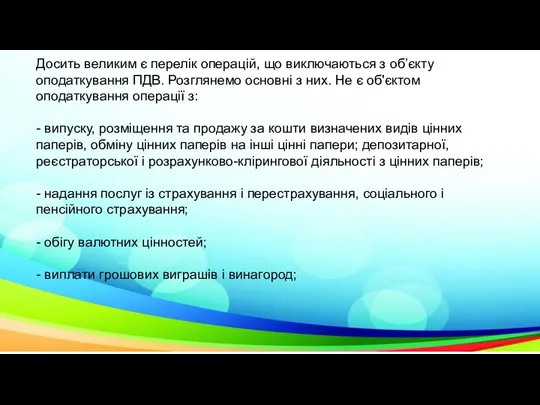 Досить великим є перелік операцій, що виключаються з об'єкту оподаткування ПДВ. Розглянемо основні з них. Не є об'єктом оподаткування операції з:

- випуску, розміщення та продажу за кошти визначених видів цінних паперів, обміну цінних паперів на інші цінні папери; депозитарної, реєстраторської і розрахунково-клірингової діяльності з цінних паперів;

- надання послуг із страхування і перестрахування, соціального і пенсійного страхування;

- обігу валютних цінностей;

- виплати грошових виграшів і винагород;